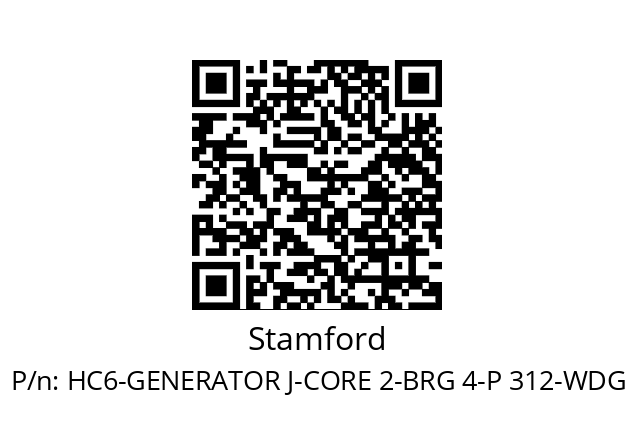 Stamford

P/n: HC6-GENERATOR J-CORE 2-BRG 4-P 312-WDG